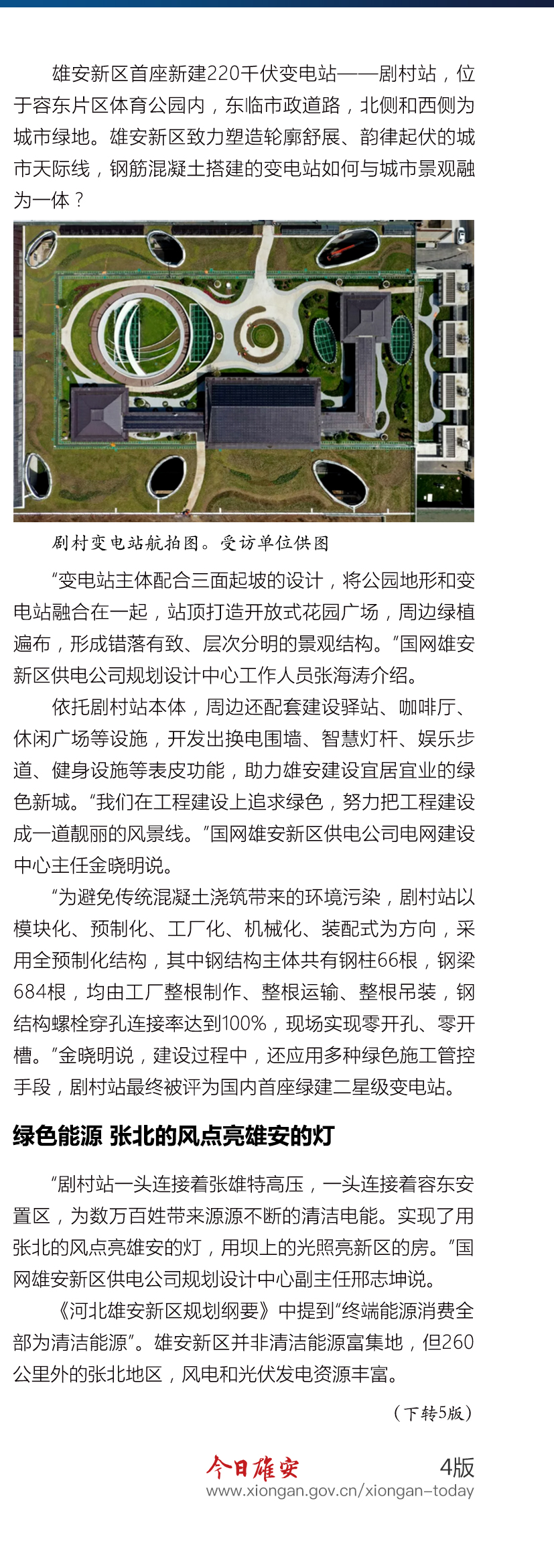 雄安新区首座新建220千伏变电站——剧村站，位于容东片区体育公园内，东临市政道路，北侧和西侧为城市绿地。雄安新区致力塑造轮廓舒展、韵律起伏的城市天际线，钢筋混凝土搭建的变电站如何与城市景观融为一体？

剧村变电站航拍图。受访单位供图

“变电站主体配合三面起坡的设计，将公园地形和变电站融合在一起，站顶打造开放式花园广场，周边绿植遍布，形成错落有致、层次分明的景观结构。”国网雄安新区供电公司规划设计中心工作人员张海涛介绍。

依托剧村站本体，周边还配套建设驿站、咖啡厅、休闲广场等设施，开发出换电围墙、智慧灯杆、娱乐步道、健身设施等表皮功能，助力雄安建设宜居宜业的绿色新城。“我们在工程建设上追求绿色，努力把工程建设成一道靓丽的风景线。”国网雄安新区供电公司电网建设中心主任金晓明说。

“为避免传统混凝土浇筑带来的环境污染，剧村站以模块化、预制化、工厂化、机械化、装配式为方向，采用全预制化结构，其中钢结构主体共有钢柱66根，钢梁684根，均由工厂整根制作、整根运输、整根吊装，钢结构螺栓穿孔连接率达到100%，现场实现零开孔、零开槽。”金晓明说，建设过程中，还应用多种绿色施工管控手段，剧村站最终被评为国内首座绿建二星级变电站。

绿色能源 张北的风点亮雄安的灯

“剧村站一头连接着张雄特高压，一头连接着容东安置区，为数万百姓带来源源不断的清洁电能。实现了用张北的风点亮雄安的灯，用坝上的光照亮新区的房。”国网雄安新区供电公司规划设计中心副主任邢志坤说。

《河北雄安新区规划纲要》中提到“终端能源消费全部为清洁能源”。雄安新区并非清洁能源富集地，但260公里外的张北地区，风电和光伏发电资源丰富。

（下转5版）

今日雄安 4版
www.xiongan.gov.cn/xiongan-today